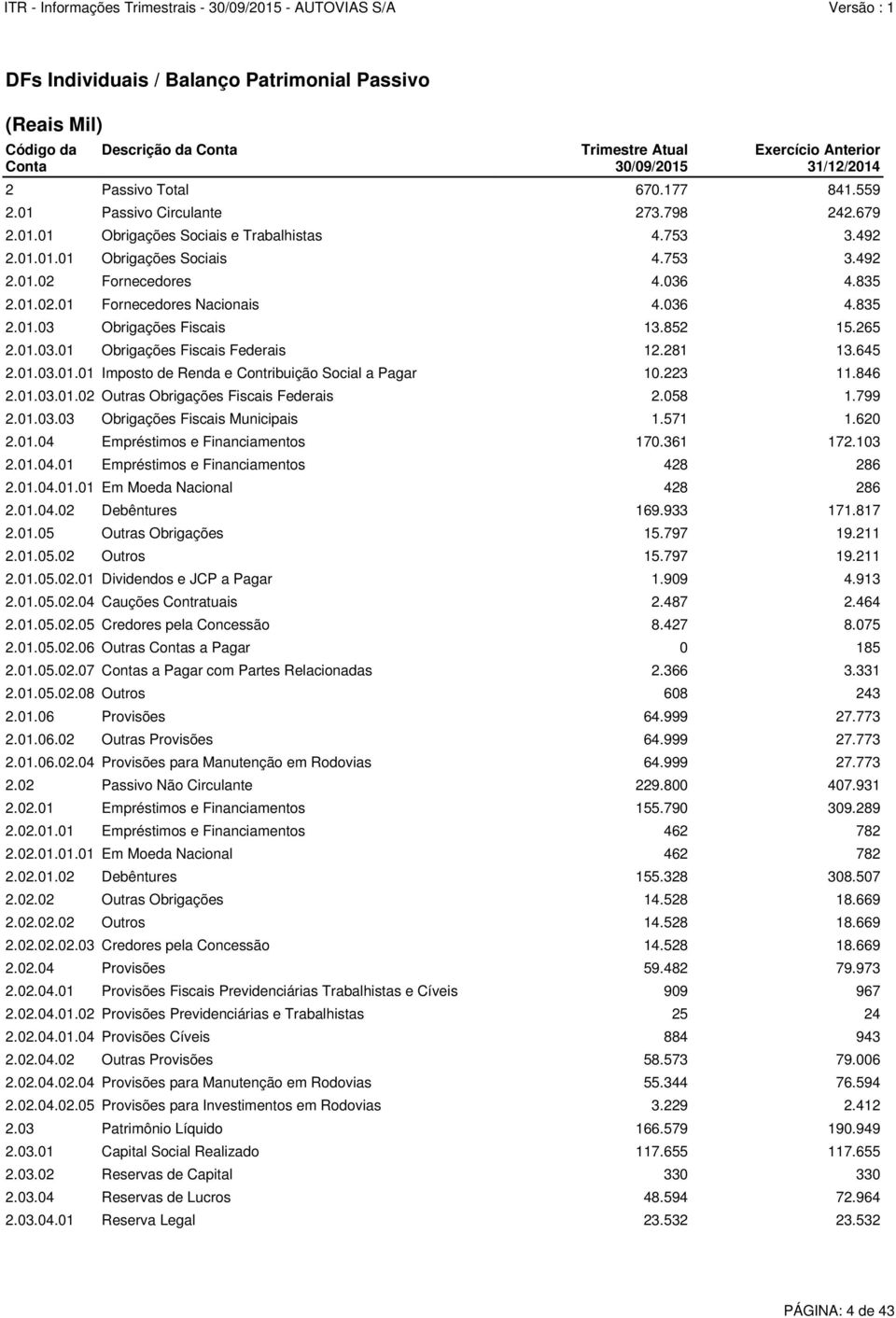 ITR - Informações Trimestrais - 30/09/2015 - AUTOVIAS S/A Versão : 1

DFs Individuais / Balanço Patrimonial Passivo

(Reais Mil)

| Código da Conta | Descrição da Conta | Trimestre Atual 30/09/2015 | Exercício Anterior 31/12/2014 |
|---|---|---|---|
| 2 | Passivo Total | 670.177 | 841.559 |
| 2.01 | Passivo Circulante | 273.798 | 242.679 |
| 2.01.01 | Obrigações Sociais e Trabalhistas | 4.753 | 3.492 |
| 2.01.01.01 | Obrigações Sociais | 4.753 | 3.492 |
| 2.01.02 | Fornecedores | 4.036 | 4.835 |
| 2.01.02.01 | Fornecedores Nacionais | 4.036 | 4.835 |
| 2.01.03 | Obrigações Fiscais | 13.852 | 15.265 |
| 2.01.03.01 | Obrigações Fiscais Federais | 12.281 | 13.645 |
| 2.01.03.01.01 | Imposto de Renda e Contribuição Social a Pagar | 10.223 | 11.846 |
| 2.01.03.01.02 | Outras Obrigações Fiscais Federais | 2.058 | 1.799 |
| 2.01.03.03 | Obrigações Fiscais Municipais | 1.571 | 1.620 |
| 2.01.04 | Empréstimos e Financiamentos | 170.361 | 172.103 |
| 2.01.04.01 | Empréstimos e Financiamentos | 428 | 286 |
| 2.01.04.01.01 | Em Moeda Nacional | 428 | 286 |
| 2.01.04.02 | Debêntures | 169.933 | 171.817 |
| 2.01.05 | Outras Obrigações | 15.797 | 19.211 |
| 2.01.05.02 | Outros | 15.797 | 19.211 |
| 2.01.05.02.01 | Dividendos e JCP a Pagar | 1.909 | 4.913 |
| 2.01.05.02.04 | Cauções Contratuais | 2.487 | 2.464 |
| 2.01.05.02.05 | Credores pela Concessão | 8.427 | 8.075 |
| 2.01.05.02.06 | Outras Contas a Pagar | 0 | 185 |
| 2.01.05.02.07 | Contas a Pagar com Partes Relacionadas | 2.366 | 3.331 |
| 2.01.05.02.08 | Outros | 608 | 243 |
| 2.01.06 | Provisões | 64.999 | 27.773 |
| 2.01.06.02 | Outras Provisões | 64.999 | 27.773 |
| 2.01.06.02.04 | Provisões para Manutenção em Rodovias | 64.999 | 27.773 |
| 2.02 | Passivo Não Circulante | 229.800 | 407.931 |
| 2.02.01 | Empréstimos e Financiamentos | 155.790 | 309.289 |
| 2.02.01.01 | Empréstimos e Financiamentos | 462 | 782 |
| 2.02.01.01.01 | Em Moeda Nacional | 462 | 782 |
| 2.02.01.02 | Debêntures | 155.328 | 308.507 |
| 2.02.02 | Outras Obrigações | 14.528 | 18.669 |
| 2.02.02.02 | Outros | 14.528 | 18.669 |
| 2.02.02.02.03 | Credores pela Concessão | 14.528 | 18.669 |
| 2.02.04 | Provisões | 59.482 | 79.973 |
| 2.02.04.01 | Provisões Fiscais Previdenciárias Trabalhistas e Cíveis | 909 | 967 |
| 2.02.04.01.02 | Provisões Previdenciárias e Trabalhistas | 25 | 24 |
| 2.02.04.01.04 | Provisões Cíveis | 884 | 943 |
| 2.02.04.02 | Outras Provisões | 58.573 | 79.006 |
| 2.02.04.02.04 | Provisões para Manutenção em Rodovias | 55.344 | 76.594 |
| 2.02.04.02.05 | Provisões para Investimentos em Rodovias | 3.229 | 2.412 |
| 2.03 | Patrimônio Líquido | 166.579 | 190.949 |
| 2.03.01 | Capital Social Realizado | 117.655 | 117.655 |
| 2.03.02 | Reservas de Capital | 330 | 330 |
| 2.03.04 | Reservas de Lucros | 48.594 | 72.964 |
| 2.03.04.01 | Reserva Legal | 23.532 | 23.532 |

PÁGINA: 4 de 43